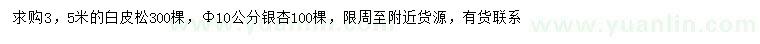 求购3，5米的白皮松300棵，Φ10公分银杏100棵，限周至附近货源，有货联系

www.yuanlin.com www.yuanlin.com